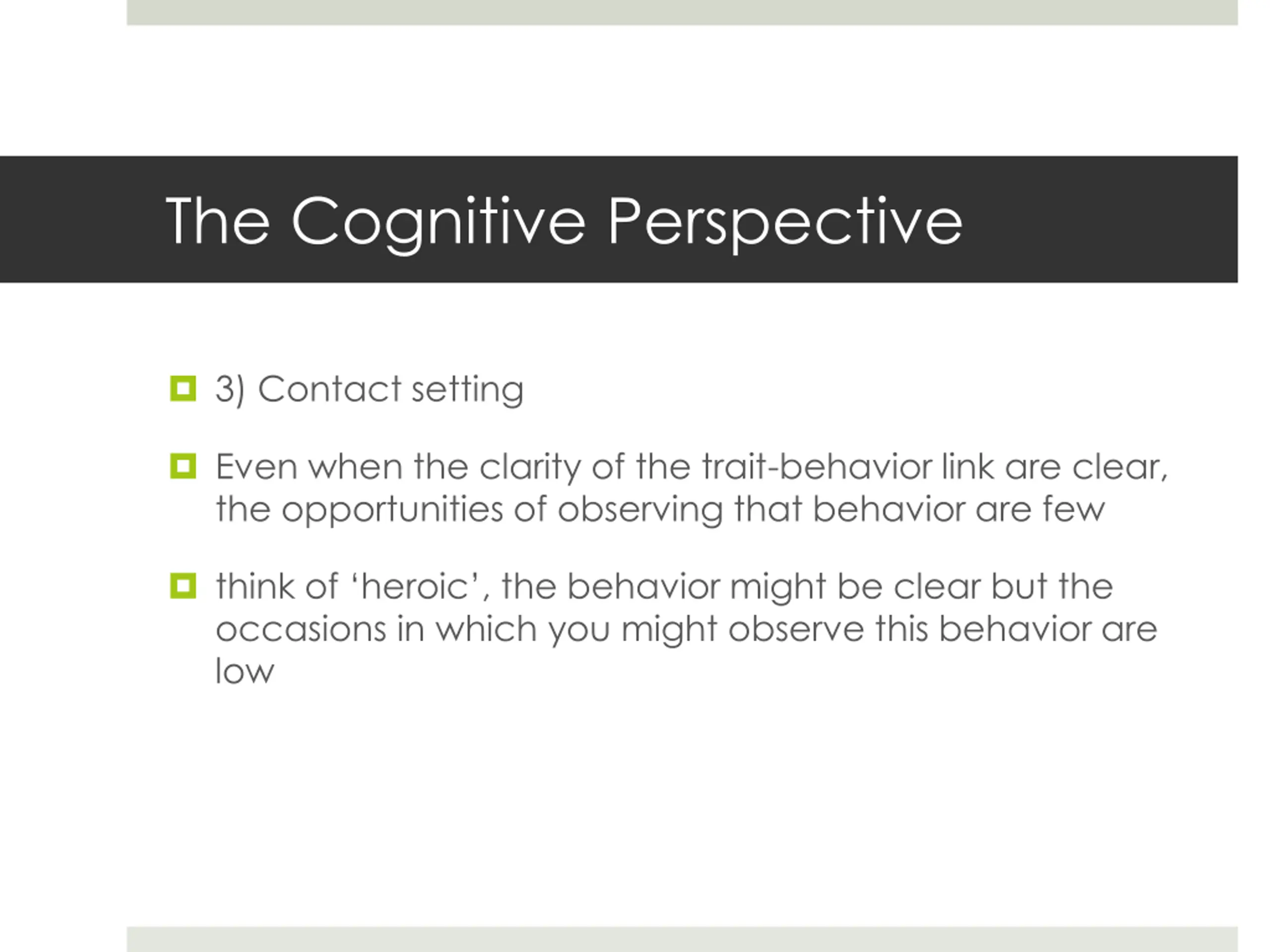 The Cognitive Perspective

3) Contact setting

Even when the clarity of the trait-behavior link are clear, the opportunities of observing that behavior are few

think of ‘heroic’, the behavior might be clear but the occasions in which you might observe this behavior are low